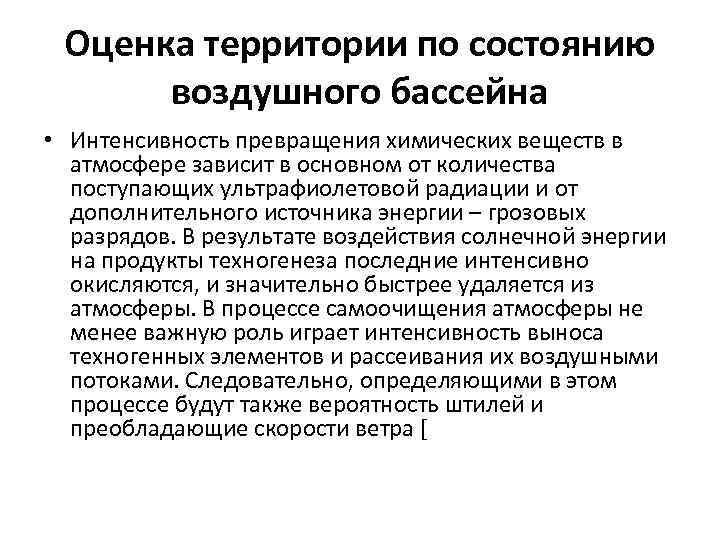 Оценка территории по состоянию воздушного бассейна

• Интенсивность превращения химических веществ в атмосфере зависит в основном от количества поступающих ультрафиолетовой радиации и от дополнительного источника энергии – грозовых разрядов. В результате воздействия солнечной энергии на продукты техногенеза последние интенсивно окисляются, и значительно быстрее удаляется из атмосферы. В процессе самоочищения атмосферы не менее важную роль играет интенсивность выноса техногенных элементов и рассеивания их воздушными потоками. Следовательно, определяющими в этом процессе будут также вероятность штилей и преобладающие скорости ветра [